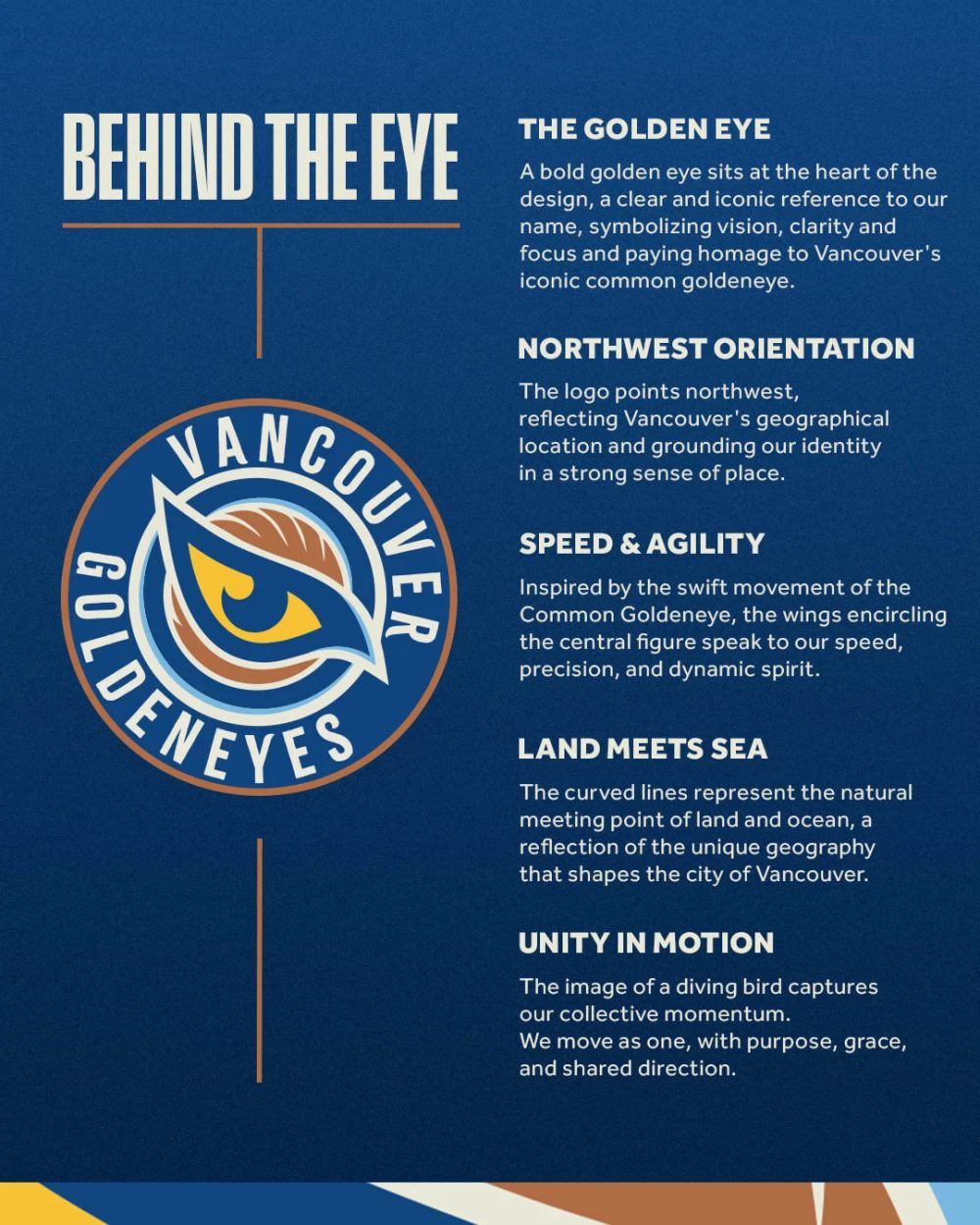 BEHIND THE EYE

VANCOUVER
GOLDENEYES

THE GOLDEN EYE

A bold golden eye sits at the heart of the design, a clear and iconic reference to our name, symbolizing vision, clarity and focus and paying homage to Vancouver's iconic common goldeneye.

NORTHWEST ORIENTATION

The logo points northwest, reflecting Vancouver's geographical location and grounding our identity in a strong sense of place.

SPEED & AGILITY

Inspired by the swift movement of the Common Goldeneye, the wings encircling the central figure speak to our speed, precision, and dynamic spirit.

LAND MEETS SEA

The curved lines represent the natural meeting point of land and ocean, a reflection of the unique geography that shapes the city of Vancouver.

UNITY IN MOTION

The image of a diving bird captures our collective momentum.
We move as one, with purpose, grace, and shared direction.